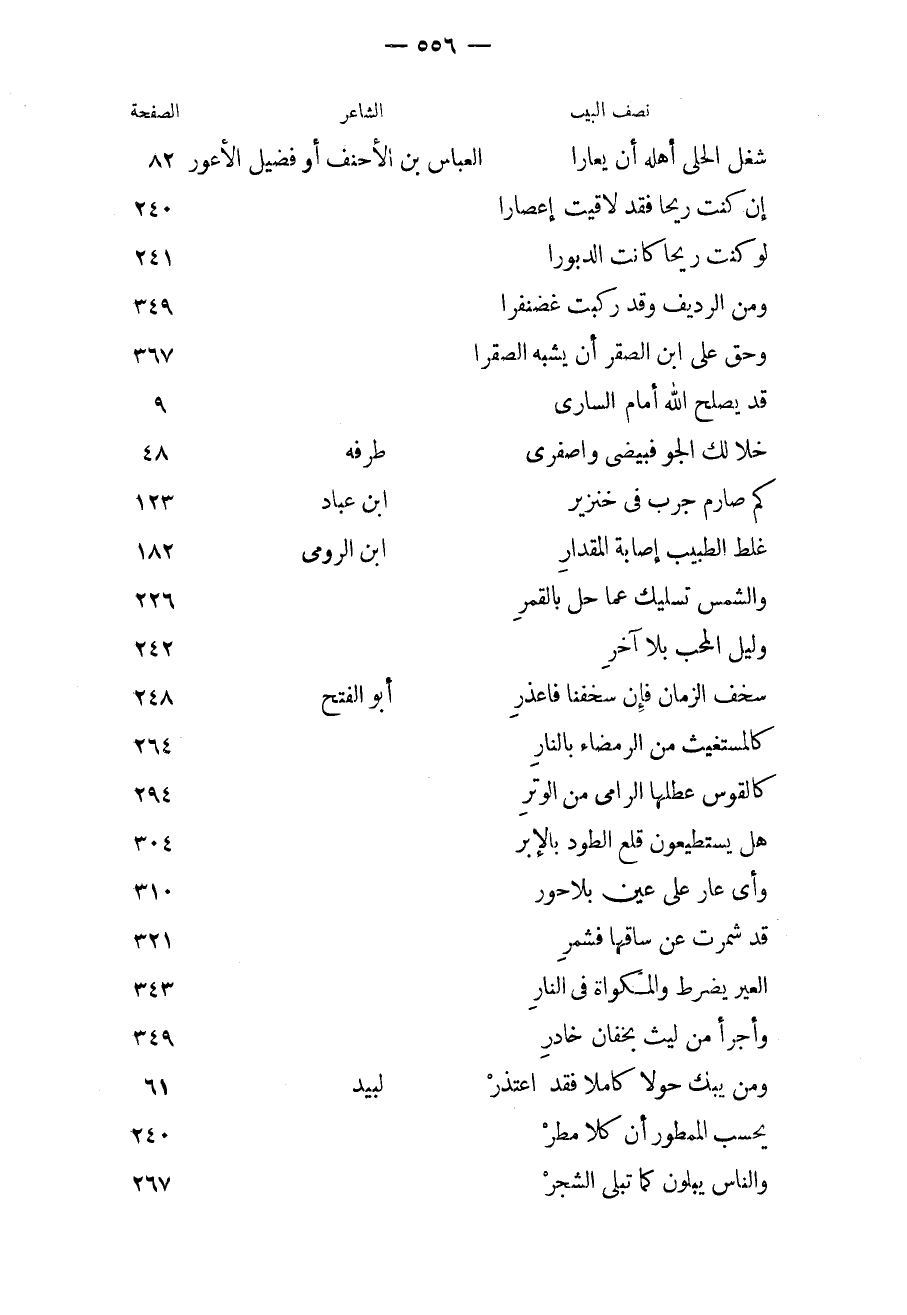 — ٥٥٦ —

| نصف البيت | الشاعر | الصفحة |
|---|---|---|
| شغل الحلى أهله أن يعارا | العباس بن الأحنف أو فضيل الأعور | ٨٢ |
| إن كنت ريحا فقد لاقيت إعصارا | | ٢٤٠ |
| لو كنت ريحا كانت الدبورا | | ٢٤١ |
| ومن الرديف وقد ركبت غضنفرا | | ٣٤٩ |
| وحق على ابن الصقر أن يشبه الصقرا | | ٣٦٧ |
| قد يصلح الله أمام السارى | | ٩ |
| خلا لك الجو فبيضى واصفرى | طرفه | ٤٨ |
| كم صارم جرب فى خنزير | ابن عباد | ١٢٣ |
| غلط الطبيب إصابة المقدارِ | ابن الرومى | ١٨٢ |
| والشمس تسليك عما حل بالقمرِ | | ٢٢٦ |
| وليل المحب بلا آخرِ | | ٢٤٢ |
| سخف الزمان فإن سخفنا فاعذرِ | أبو الفتح | ٢٤٨ |
| كالمستغيث من الرمضاء بالنارِ | | ٢٦٤ |
| كالقوس عطلها الرامى من الوترِ | | ٢٩٤ |
| هل يستطيعون قلع الطود بالإبر | | ٣٠٤ |
| وأى عار على عين بلاحور | | ٣١٠ |
| قد شمرت عن ساقها فشمرِ | | ٣٢١ |
| العير يضرط والمكواة فى النارِ | | ٣٤٣ |
| وأجرأ من ليث بخفان خادرِ | | ٣٤٩ |
| ومن يبك حولا كاملا فقد اعتذرْ | لبيد | ٦١ |
| يحسب المطور أن كلا مطرْ | | ٢٤٠ |
| والناس يبلون كما تبلى الشجرْ | | ٢٦٧ |